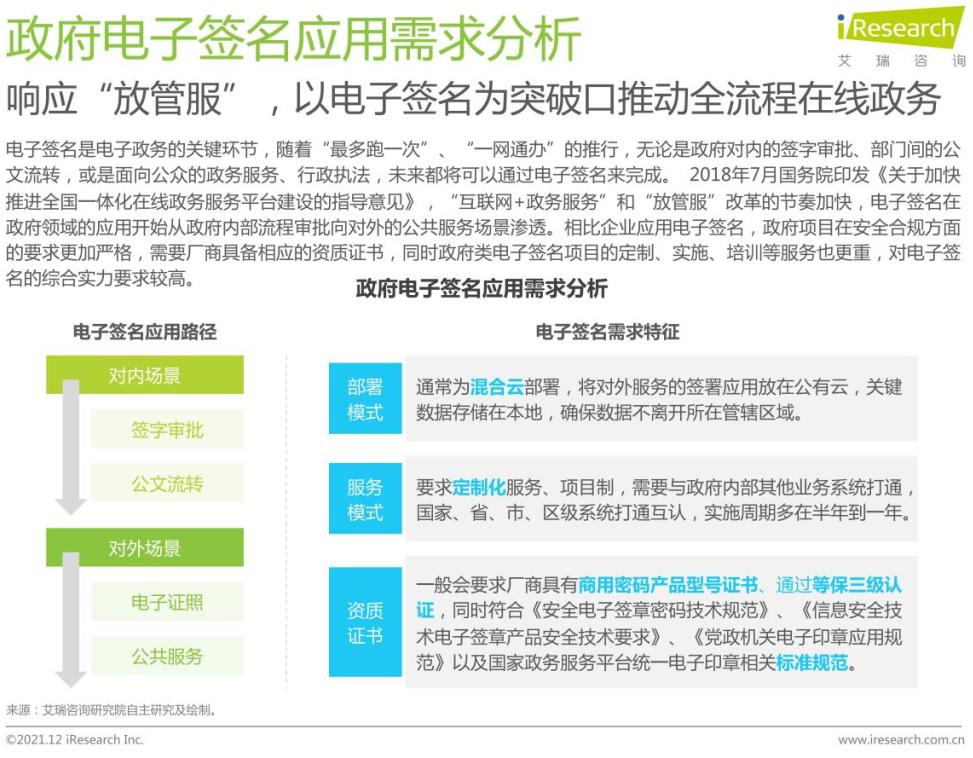 政府电子签名应用需求分析

iResearch
艾瑞咨询

响应“放管服”，以电子签名为突破口推动全流程在线政务

电子签名是电子政务的关键环节，随着“最多跑一次”、“一网通办”的推行，无论是政府对内的签字审批、部门间的公文流转，或是面向公众的政务服务、行政执法，未来都将可以通过电子签名来完成。 2018年7月国务院印发《关于加快推进全国一体化在线政务服务平台建设的指导意见》，“互联网+政务服务”和“放管服”改革的节奏加快，电子签名在政府领域的应用开始从政府内部流程审批向对外的公共服务场景渗透。相比企业应用电子签名，政府项目在安全合规方面的要求更加严格，需要厂商具备相应的资质证书，同时政府类电子签名项目的定制、实施、培训等服务也更重，对电子签名的综合实力要求较高。

政府电子签名应用需求分析

电子签名应用路径

对内场景

签字审批

公文流转

对外场景

电子证照

公共服务

电子签名需求特征

部署模式

通常为混合云部署，将对外服务的签署应用放在公有云，关键数据存储在本地，确保数据不离开所在管辖区域。

服务模式

要求定制化服务、项目制，需要与政府内部其他业务系统打通，国家、省、市、区级系统打通互认，实施周期多在半年到一年。

资质证书

一般会要求厂商具有商用密码产品型号证书、通过等保三级认证，同时符合《安全电子签章密码技术规范》、《信息安全技术电子签章产品安全技术要求》、《党政机关电子印章应用规范》以及国家政务服务平台统一电子印章相关标准规范。

来源：艾瑞咨询研究院自主研究及绘制。

©2021.12 iResearch Inc.

www.iresearch.com.cn